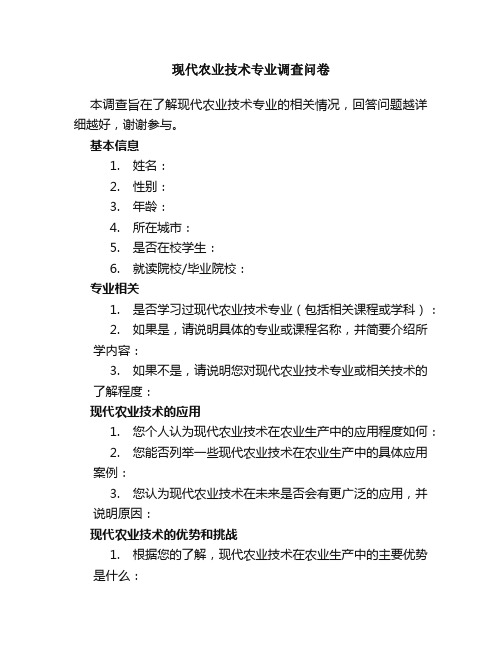 现代农业技术专业调查问卷

本调查旨在了解现代农业技术专业的相关情况，回答问题越详细越好，谢谢参与。

基本信息

1. 姓名：
2. 性别：
3. 年龄：
4. 所在城市：
5. 是否在校学生：
6. 就读院校/毕业院校：

专业相关

1. 是否学习过现代农业技术专业（包括相关课程或学科）：
2. 如果是，请说明具体的专业或课程名称，并简要介绍所学内容：
3. 如果不是，请说明您对现代农业技术专业或相关技术的了解程度：

现代农业技术的应用

1. 您个人认为现代农业技术在农业生产中的应用程度如何：
2. 您能否列举一些现代农业技术在农业生产中的具体应用案例：
3. 您认为现代农业技术在未来是否会有更广泛的应用，并说明原因：

现代农业技术的优势和挑战

1. 根据您的了解，现代农业技术在农业生产中的主要优势是什么：